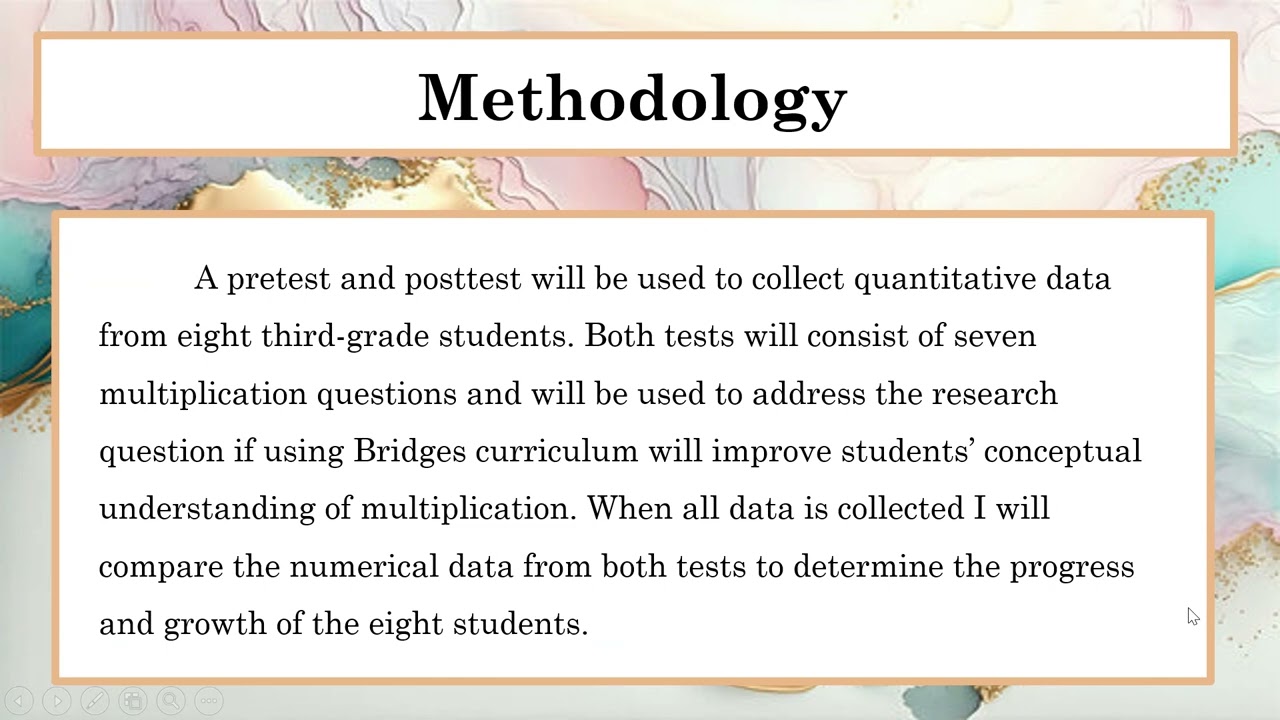 Methodology

A pretest and posttest will be used to collect quantitative data from eight third-grade students. Both tests will consist of seven multiplication questions and will be used to address the research question if using Bridges curriculum will improve students' conceptual understanding of multiplication. When all data is collected I will compare the numerical data from both tests to determine the progress and growth of the eight students.